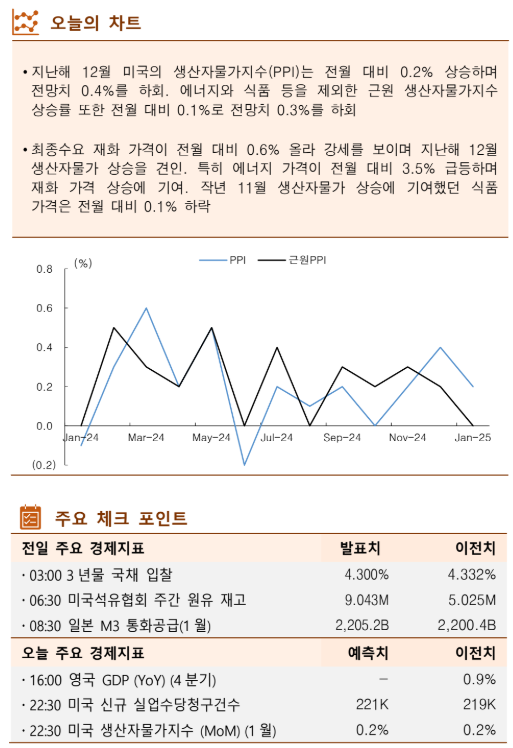 오늘의 차트

• 지난해 12월 미국의 생산자물가지수(PPI)는 전월 대비 0.2% 상승하며 전망치 0.4%를 하회. 에너지와 식품 등을 제외한 근원 생산자물가지수 상승률 또한 전월 대비 0.1%로 전망치 0.3%를 하회

• 최종수요 재화 가격이 전월 대비 0.6% 올라 강세를 보이며 지난해 12월 생산자물가 상승을 견인. 특히 에너지 가격이 전월 대비 3.5% 급등하며 재화 가격 상승에 기여. 작년 11월 생산자물가 상승에 기여했던 식품 가격은 전월 대비 0.1% 하락

(%)
PPI
근원PPI
0.8
0.6
0.4
0.2
0.0
(0.2)
Jan-24
Mar-24
May-24
Jul-24
Sep-24
Nov-24
Jan-25

주요 체크 포인트

| 전일 주요 경제지표 | 발표치 | 이전치 |
|---|---|---|
| · 03:00 3 년물 국채 입찰 | 4.300% | 4.332% |
| · 06:30 미국석유협회 주간 원유 재고 | 9.043M | 5.025M |
| · 08:30 일본 M3 통화공급(1 월) | 2,205.2B | 2,200.4B |

| 오늘 주요 경제지표 | 예측치 | 이전치 |
|---|---|---|
| · 16:00 영국 GDP (YoY) (4 분기) | – | 0.9% |
| · 22:30 미국 신규 실업수당청구건수 | 221K | 219K |
| · 22:30 미국 생산자물가지수 (MoM) (1 월) | 0.2% | 0.2% |